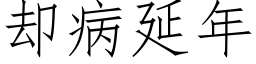 却病延年